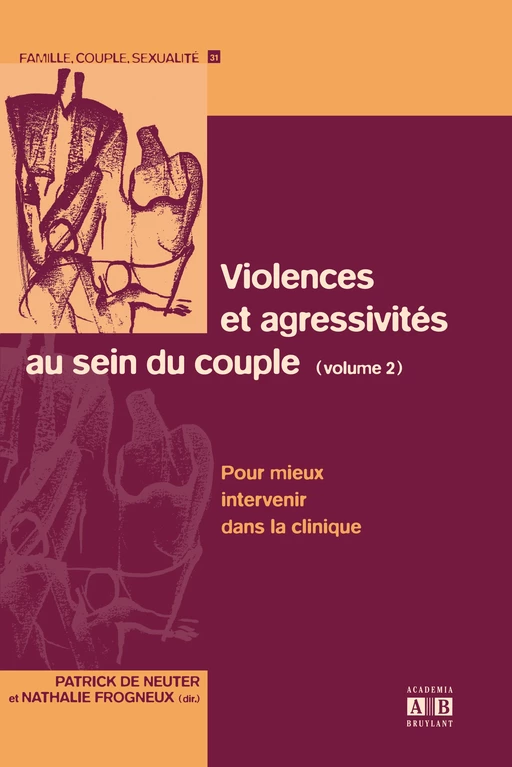 FAMILLE, COUPLE, SEXUALITÉ 31

Violences et agressivités au sein du couple (volume 2)

Pour mieux intervenir dans la clinique

PATRICK DE NEUTER et NATHALIE FROGNEUX (dir.)

ACADEMIA
AB
BRUYLANT